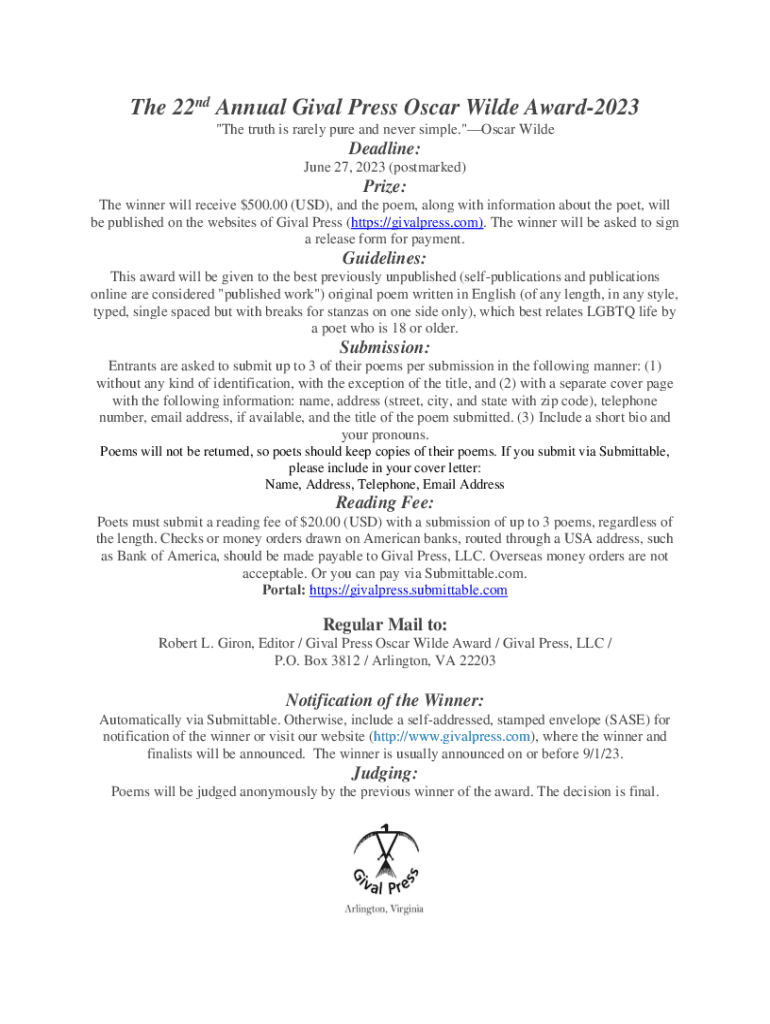 The 22$^{nd}$ Annual Gival Press Oscar Wilde Award-2023

"The truth is rarely pure and never simple."—Oscar Wilde

Deadline:

June 27, 2023 (postmarked)

Prize:

The winner will receive $500.00 (USD), and the poem, along with information about the poet, will be published on the websites of Gival Press (https://givalpress.com). The winner will be asked to sign a release form for payment.

Guidelines:

This award will be given to the best previously unpublished (self-publications and publications online are considered "published work") original poem written in English (of any length, in any style, typed, single spaced but with breaks for stanzas on one side only), which best relates LGBTQ life by a poet who is 18 or older.

Submission:

Entrants are asked to submit up to 3 of their poems per submission in the following manner: (1) without any kind of identification, with the exception of the title, and (2) with a separate cover page with the following information: name, address (street, city, and state with zip code), telephone number, email address, if available, and the title of the poem submitted. (3) Include a short bio and your pronouns.

Poems will not be returned, so poets should keep copies of their poems. If you submit via Submittable, please include in your cover letter:
Name, Address, Telephone, Email Address

Reading Fee:

Poets must submit a reading fee of $20.00 (USD) with a submission of up to 3 poems, regardless of the length. Checks or money orders drawn on American banks, routed through a USA address, such as Bank of America, should be made payable to Gival Press, LLC. Overseas money orders are not acceptable. Or you can pay via Submittable.com.
Portal: https://givalpress.submittable.com

Regular Mail to:

Robert L. Giron, Editor / Gival Press Oscar Wilde Award / Gival Press, LLC /
P.O. Box 3812 / Arlington, VA 22203

Notification of the Winner:

Automatically via Submittable. Otherwise, include a self-addressed, stamped envelope (SASE) for notification of the winner or visit our website (http://www.givalpress.com), where the winner and finalists will be announced. The winner is usually announced on or before 9/1/23.

Judging:

Poems will be judged anonymously by the previous winner of the award. The decision is final.

Gival Press

Arlington, Virginia